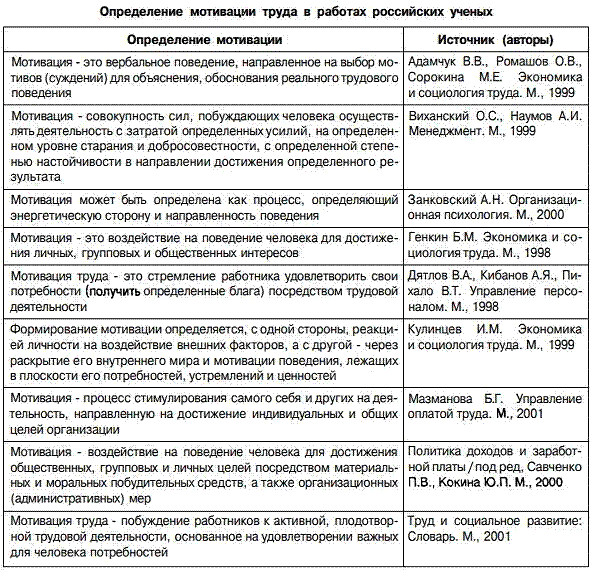 Определение мотивации труда в работах российских ученых

| Определение мотивации | Источник (авторы) |
|---|---|
| Мотивация - это вербальное поведение, направленное на выбор мотивов (суждений) для объяснения, обоснования реального трудового поведения | Адамчук В.В., Ромашов О.В., Сорокина М.Е. Экономика и социология труда. М., 1999 |
| Мотивация - совокупность сил, побуждающих человека осуществлять деятельность с затратой определенных усилий, на определенном уровне старания и добросовестности, с определенной степенью настойчивости в направлении достижения определенного результата | Виханский О.С., Наумов А.И. Менеджмент. М., 1999 |
| Мотивация может быть определена как процесс, определяющий энергетическую сторону и направленность поведения | Занковский А.Н. Организационная психология. М., 2000 |
| Мотивация - это воздействие на поведение человека для достижения личных, групповых и общественных интересов | Генкин Б.М. Экономика и социология труда. М., 1998 |
| Мотивация труда - это стремление работника удовлетворить свои потребности (получить определенные блага) посредством трудовой деятельности | Дятлов В.А., Кибанов А.Я., Пихало В.Т. Управление персоналом. М., 1998 |
| Формирование мотивации определяется, с одной стороны, реакцией личности на воздействие внешних факторов, а с другой - через раскрытие его внутреннего мира и мотивации поведения, лежащих в плоскости его потребностей, устремлений и ценностей | Кулинцев И.М. Экономика и социология труда. М., 1999 |
| Мотивация - процесс стимулирования самого себя и других на деятельность, направленную на достижение индивидуальных и общих целей организации | Мазманова Б.Г. Управление оплатой труда. М., 2001 |
| Мотивация - воздействие на поведение человека для достижения общественных, групповых и личных целей посредством материальных и моральных побудительных средств, а также организационных (административных) мер | Политика доходов и заработной платы / под ред, Савченко П.В., Кокина Ю.П. М., 2000 |
| Мотивация труда - побуждение работников к активной, плодотворной трудовой деятельности, основанное на удовлетворении важных для человека потребностей | Труд и социальное развитие: Словарь. М., 2001 |